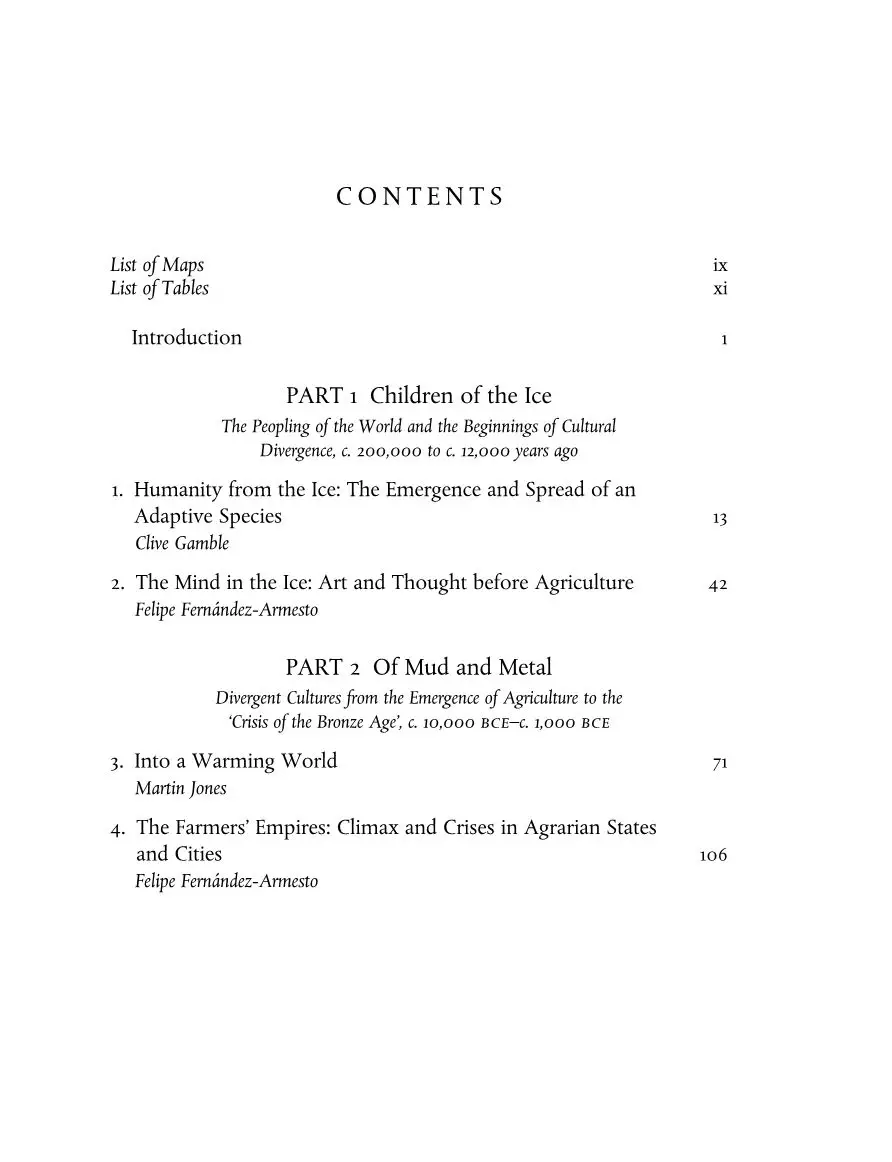 CONTENTS

List of Maps ix
List of Tables xi

Introduction 1

PART 1 Children of the Ice

The Peopling of the World and the Beginnings of Cultural Divergence, c. 200,000 to c. 12,000 years ago

1. Humanity from the Ice: The Emergence and Spread of an Adaptive Species 13
Clive Gamble

2. The Mind in the Ice: Art and Thought before Agriculture 42
Felipe Fernández-Armesto

PART 2 Of Mud and Metal

Divergent Cultures from the Emergence of Agriculture to the 'Crisis of the Bronze Age', c. 10,000 BCE–c. 1,000 BCE

3. Into a Warming World 71
Martin Jones

4. The Farmers' Empires: Climax and Crises in Agrarian States and Cities 106
Felipe Fernández-Armesto